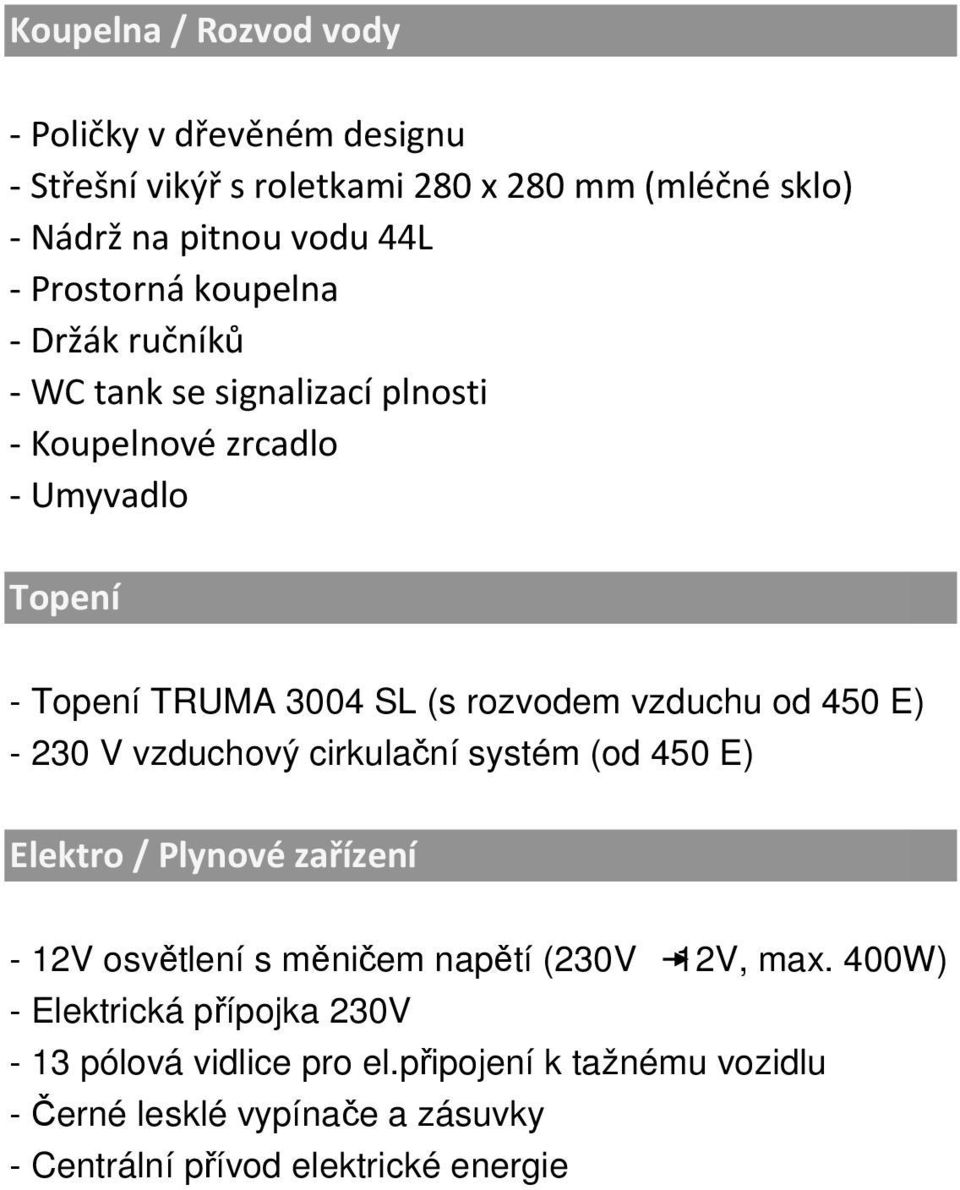 Koupelna / Rozvod vody

- Poličky v dřevěném designu
- Střešní vikýř s roletkami 280 x 280 mm (mléčné sklo)
- Nádrž na pitnou vodu 44L
- Prostorná koupelna
- Držák ručníků
- WC tank se signalizací plnosti
- Koupelnové zrcadlo
- Umyvadlo

Topení

- Topení TRUMA 3004 SL (s rozvodem vzduchu od 450 E)
- 230 V vzduchový cirkulační systém (od 450 E)

Elektro / Plynové zařízení

- 12V osvětlení s měničem napětí (230V → 12V, max. 400W)
- Elektrická přípojka 230V
- 13 pólová vidlice pro el.připojení k tažnému vozidlu
- Černé lesklé vypínače a zásuvky
- Centrální přívod elektrické energie